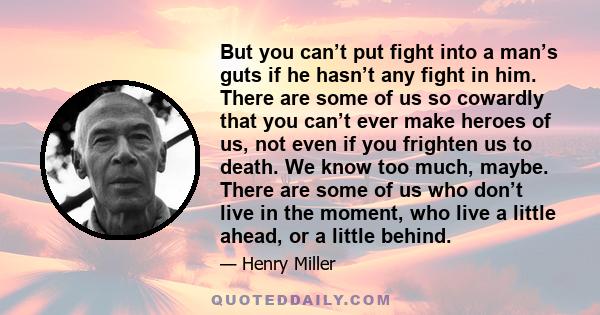 But you can’t put fight into a man’s guts if he hasn’t any fight in him. There are some of us so cowardly that you can’t ever make heroes of us, not even if you frighten us to death. We know too much, maybe. There are some of us who don’t live in the moment, who live a little ahead, or a little behind.

— Henry Miller

QUOTEDDAILY.COM